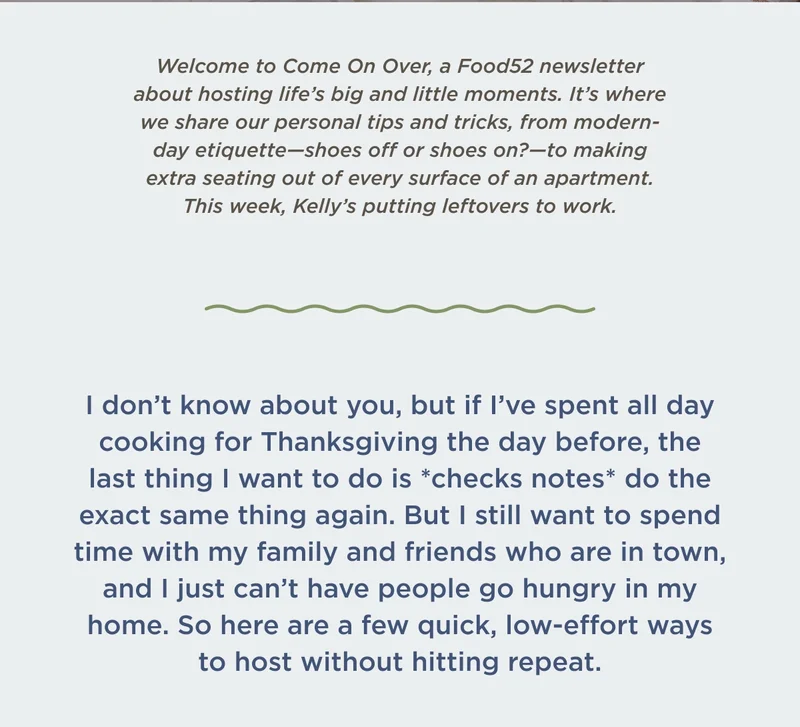 Welcome to Come On Over, a Food52 newsletter about hosting life's big and little moments. It's where we share our personal tips and tricks, from modern-day etiquette—shoes off or shoes on?—to making extra seating out of every surface of an apartment. This week, Kelly's putting leftovers to work.

I don't know about you, but if I've spent all day cooking for Thanksgiving the day before, the last thing I want to do is *checks notes* do the exact same thing again. But I still want to spend time with my family and friends who are in town, and I just can't have people go hungry in my home. So here are a few quick, low-effort ways to host without hitting repeat.